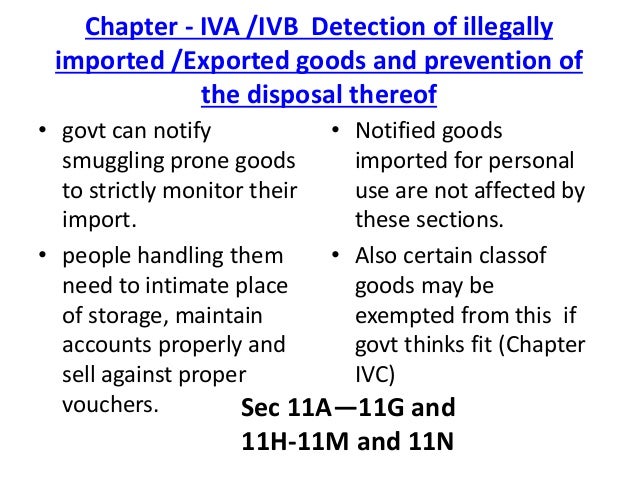 Chapter - IVA /IVB Detection of illegally imported /Exported goods and prevention of the disposal thereof

• govt can notify smuggling prone goods to strictly monitor their import.
• people handling them need to intimate place of storage, maintain accounts properly and sell against proper vouchers.

• Notified goods imported for personal use are not affected by these sections.
• Also certain classof goods may be exempted from this if govt thinks fit (Chapter IVC)

Sec 11A—11G and
11H-11M and 11N